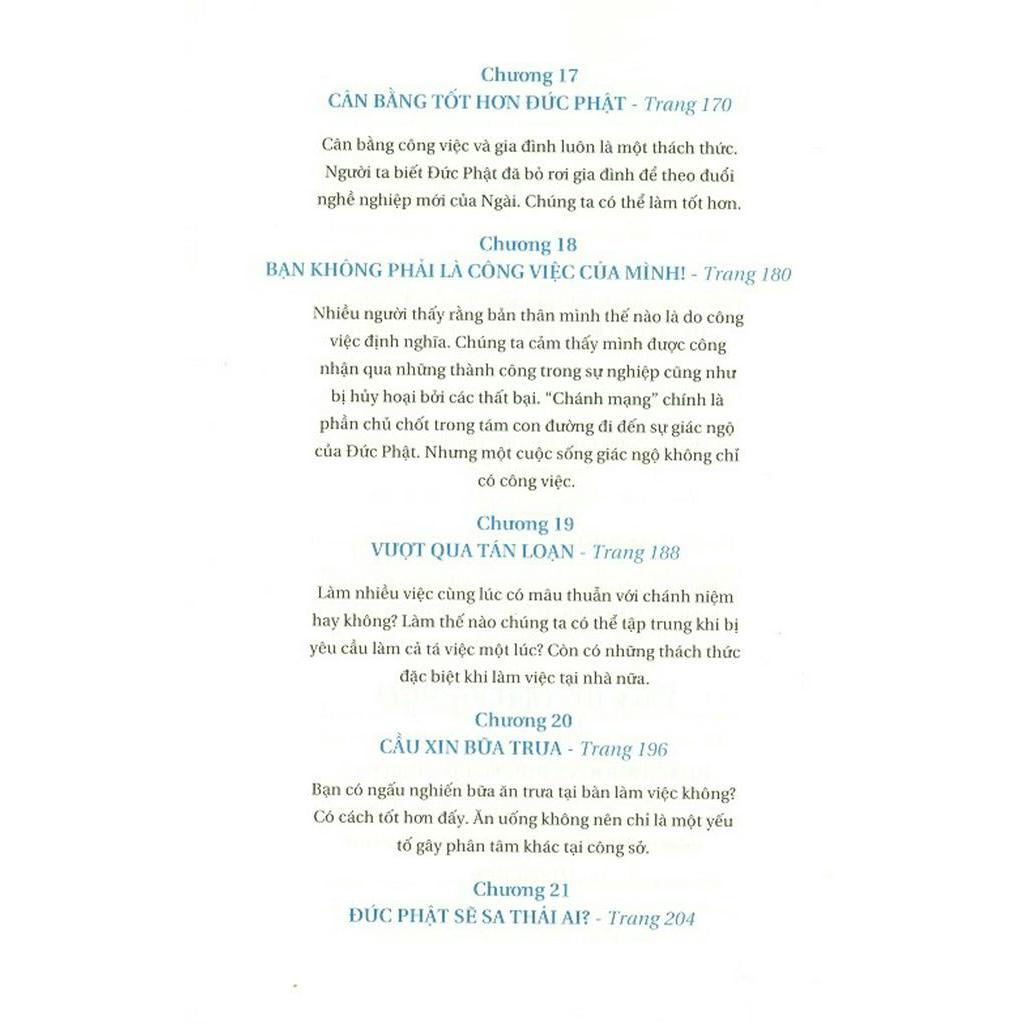 Chương 17
CÂN BẰNG TỐT HƠN ĐỨC PHẬT - Trang 170

Cân bằng công việc và gia đình luôn là một thách thức. Người ta biết Đức Phật đã bỏ rơi gia đình để theo đuổi nghề nghiệp mới của Ngài. Chúng ta có thể làm tốt hơn.

Chương 18
BẠN KHÔNG PHẢI LÀ CÔNG VIỆC CỦA MÌNH! - Trang 180

Nhiều người thấy rằng bản thân mình thế nào là do công việc định nghĩa. Chúng ta cảm thấy mình được công nhận qua những thành công trong sự nghiệp cũng như bị hủy hoại bởi các thất bại. "Chánh mạng" chính là phần chủ chốt trong tám con đường đi đến sự giác ngộ của Đức Phật. Nhưng một cuộc sống giác ngộ không chỉ có công việc.

Chương 19
VƯỢT QUA TÁN LOẠN - Trang 188

Làm nhiều việc cùng lúc có mâu thuẫn với chánh niệm hay không? Làm thế nào chúng ta có thể tập trung khi bị yêu cầu làm cả tá việc một lúc? Còn có những thách thức đặc biệt khi làm việc tại nhà nữa.

Chương 20
CẦU XIN BỮA TRƯA - Trang 196

Bạn có ngấu nghiến bữa ăn trưa tại bàn làm việc không? Có cách tốt hơn đấy. Ăn uống không nên chỉ là một yếu tố gây phân tâm khác tại công sở.

Chương 21
ĐỨC PHẬT SẼ SA THẢI AI? - Trang 204